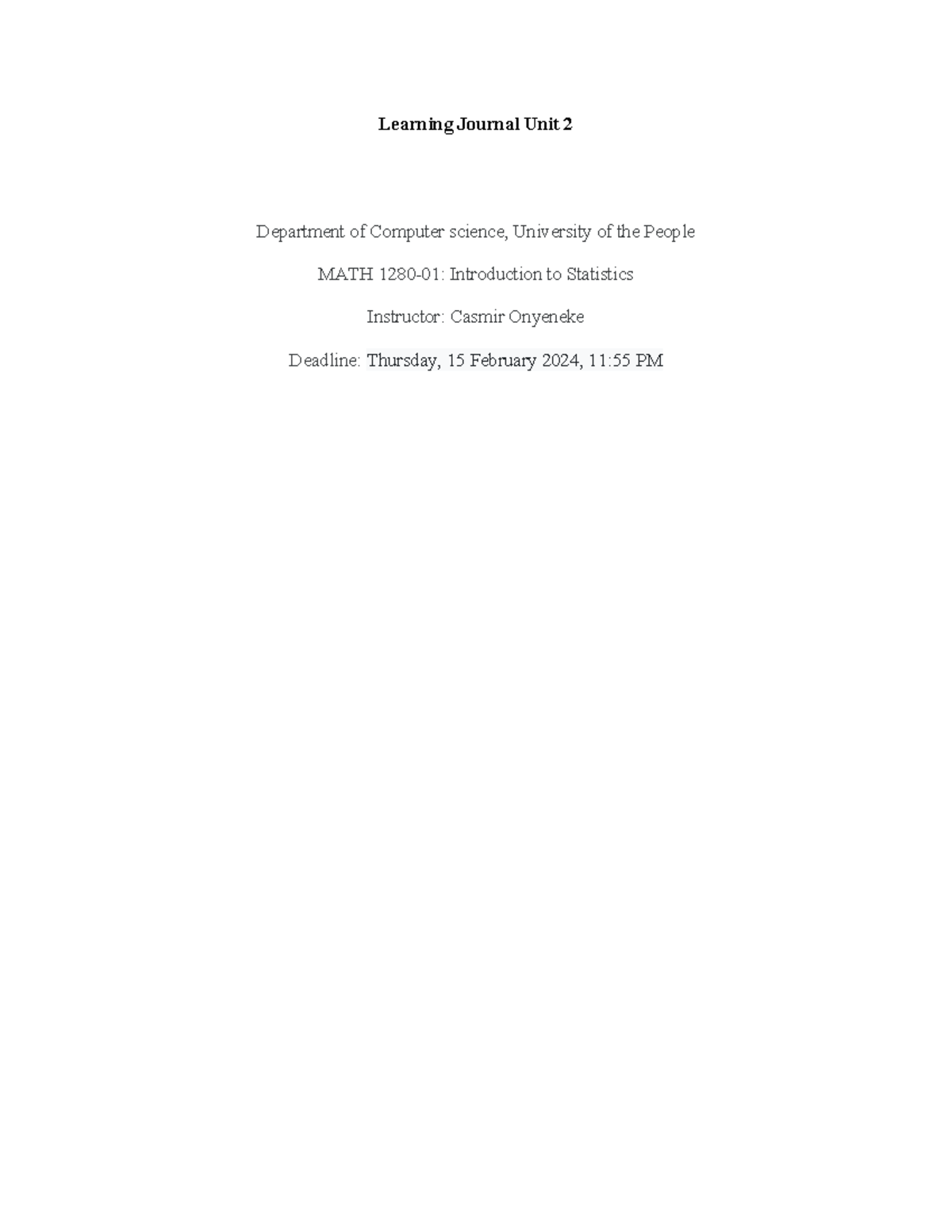 Learning Journal Unit 2

Department of Computer science, University of the People

MATH 1280-01: Introduction to Statistics

Instructor: Casmir Onyeneke

Deadline: Thursday, 15 February 2024, 11:55 PM